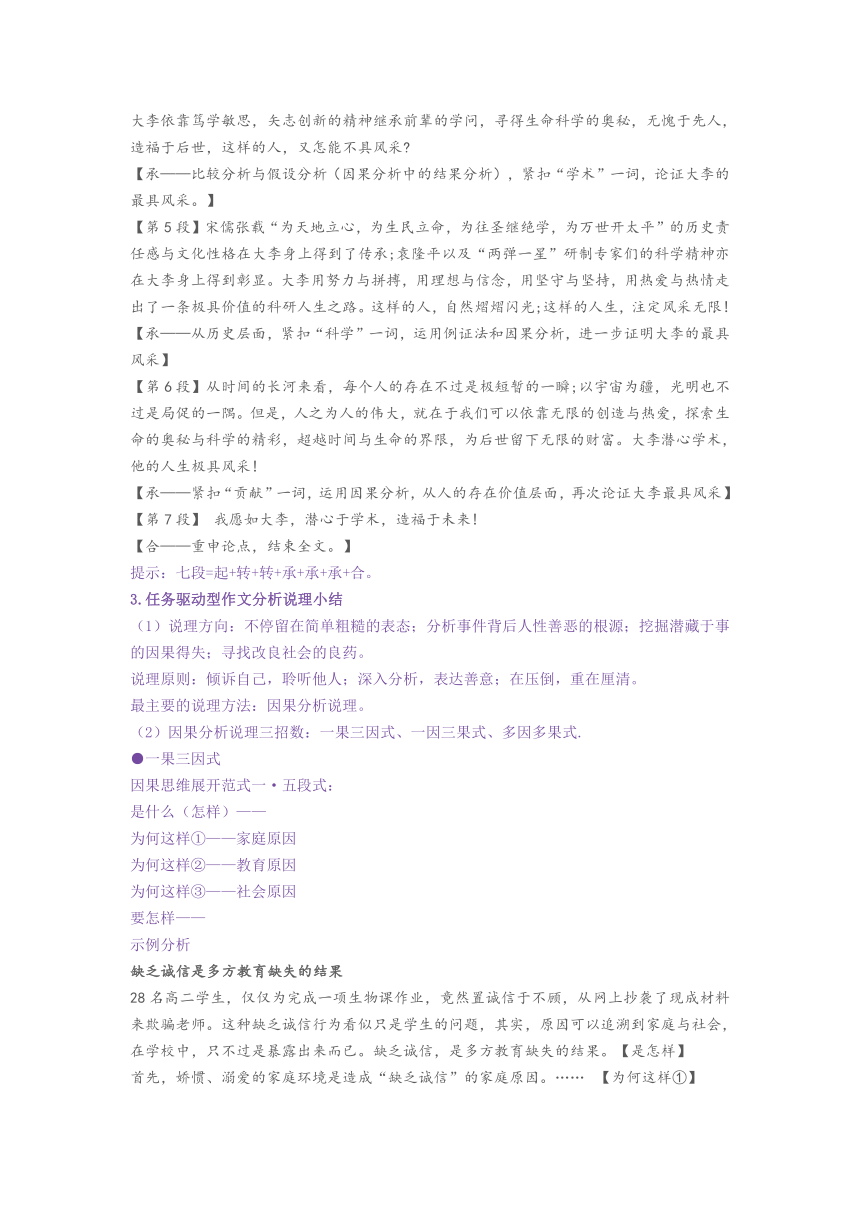 大李依靠笃学敏思，矢志创新的精神继承前辈的学问，寻得生命科学的奥秘，无愧于先人，造福于后世，这样的人，又怎能不具风采？
【承——比较分析与假设分析（因果分析中的结果分析），紧扣“学术”一词，论证大李的最具风采。】
【第5段】宋儒张载“为天地立心，为生民立命，为往圣继绝学，为万世开太平”的历史责任感与文化性格在大李身上得到了传承；袁隆平以及“两弹一星”研制专家们的科学精神亦在大李身上得到彰显。大李用努力与拼搏，用理想与信念，用坚守与坚持，用热爱与热情走出了一条极具价值的科研人生之路。这样的人，自然熠熠闪光；这样的人生，注定风采无限！
【承——从历史层面，紧扣“科学”一词，运用例证法和因果分析，进一步证明大李的最具风采】
【第6段】从时间的长河来看，每个人的存在不过是极短暂的一瞬；以宇宙为疆，光明也不过是局促的一隅。但是，人之为人的伟大，就在于我们可以依靠无限的创造与热爱，探索生命的奥秘与科学的精彩，超越时间与生命的界限，为后世留下无限的财富。大李潜心学术，他的人生极具风采！
【承——紧扣“贡献”一词，运用因果分析，从人的存在价值层面，再次论证大李最具风采】
【第7段】 我愿如大李，潜心于学术，造福于未来！
【合——重申论点，结束全文。】
提示：七段=起+转+转+承+承+承+合。
3.任务驱动型作文分析说理小结
（1）说理方向：不停留在简单粗糙的表态；分析事件背后人性善恶的根源；挖掘潜藏于事的因果得失；寻找改良社会的良药。
说理原则：倾诉自己，聆听他人；深入分析，表达善意；在压倒，重在厘清。
最主要的说理方法：因果分析说理。
（2）因果分析说理三招数：一果三因式、一因三果式、多因多果式.
●一果三因式
因果思维展开范式一·五段式：
是什么（怎样）——
为何这样①——家庭原因
为何这样②——教育原因
为何这样③——社会原因
要怎样——
示例分析
缺乏诚信是多方教育缺失的结果
28名高二学生，仅仅为完成一项生物课作业，竟然置诚信于不顾，从网上抄袭了现成材料来欺骗老师。这种缺乏诚信行为看似只是学生的问题，其实，原因可以追溯到家庭与社会，在学校中，只不过是暴露出来而已。缺乏诚信，是多方教育缺失的结果。【是怎样】
首先，娇惯、溺爱的家庭环境是造成“缺乏诚信”的家庭原因。…… 【为何这样①】